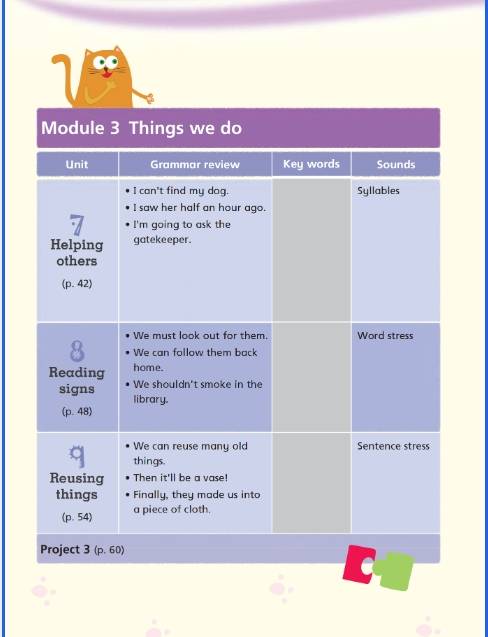 Module 3 Things we do

| Unit | Grammar review | Key words | Sounds |
|---|---|---|---|
| 7 Helping others (p. 42) | • I can't find my dog. • I saw her half an hour ago. • I'm going to ask the gatekeeper. | | Syllables |
| 8 Reading signs (p. 48) | • We must look out for them. • We can follow them back home. • We shouldn't smoke in the library. | | Word stress |
| 9 Reusing things (p. 54) | • We can reuse many old things. • Then it'll be a vase! • Finally, they made us into a piece of cloth. | | Sentence stress |

Project 3 (p. 60)